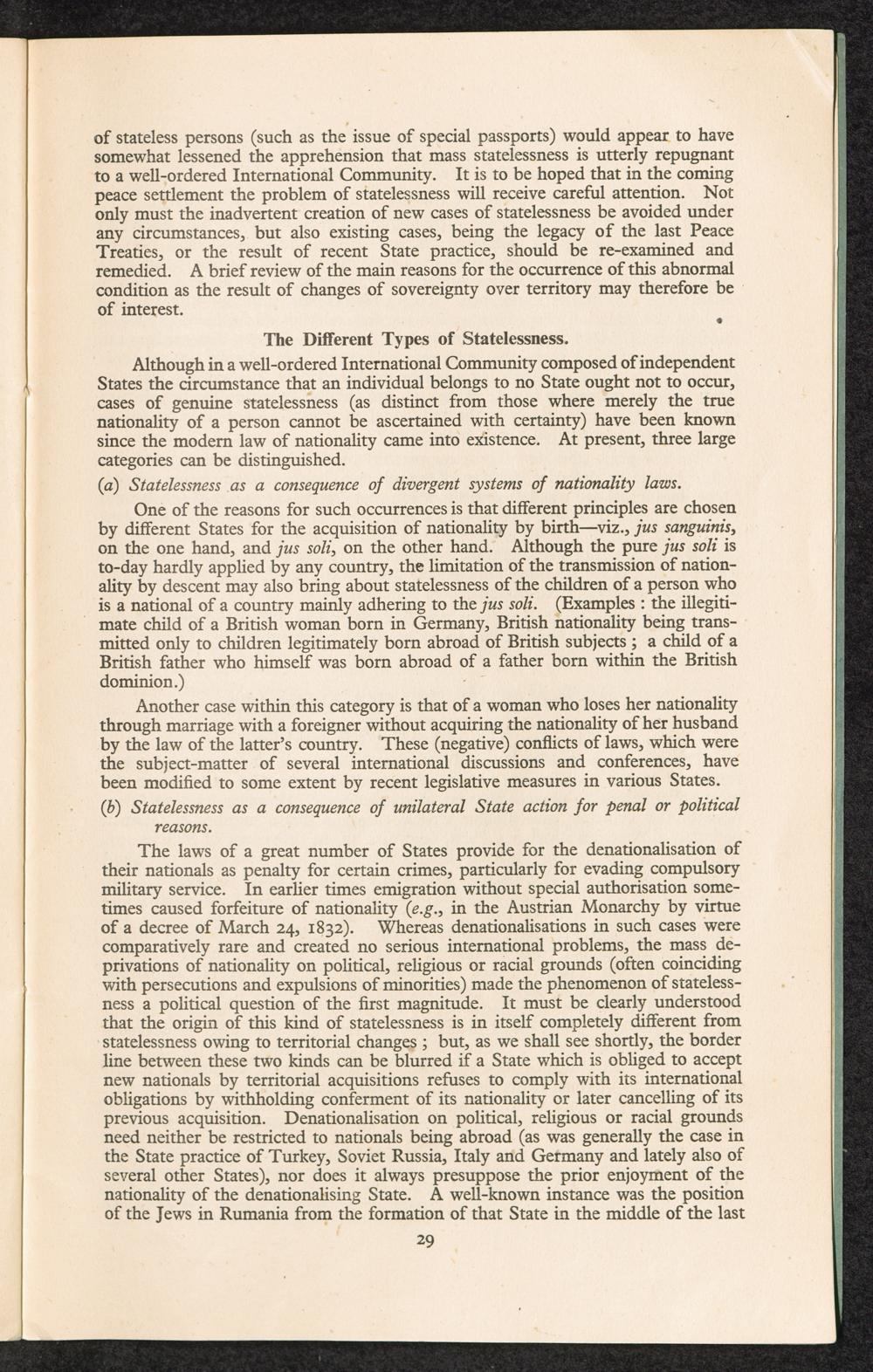 of stateless persons (such as the issue of special passports) would appear to have somewhat lessened the apprehension that mass statelessness is utterly repugnant to a well-ordered International Community. It is to be hoped that in the coming peace settlement the problem of statelessness will receive careful attention. Not only must the inadvertent creation of new cases of statelessness be avoided under any circumstances, but also existing cases, being the legacy of the last Peace Treaties, or the result of recent State practice, should be re-examined and remedied. A brief review of the main reasons for the occurrence of this abnormal condition as the result of changes of sovereignty over territory may therefore be of interest.

The Different Types of Statelessness.

Although in a well-ordered International Community composed of independent States the circumstance that an individual belongs to no State ought not to occur, cases of genuine statelessness (as distinct from those where merely the true nationality of a person cannot be ascertained with certainty) have been known since the modern law of nationality came into existence. At present, three large categories can be distinguished.

(a) Statelessness as a consequence of divergent systems of nationality laws.

One of the reasons for such occurrences is that different principles are chosen by different States for the acquisition of nationality by birth—viz., jus sanguinis, on the one hand, and jus soli, on the other hand. Although the pure jus soli is to-day hardly applied by any country, the limitation of the transmission of nationality by descent may also bring about statelessness of the children of a person who is a national of a country mainly adhering to the jus soli. (Examples : the illegitimate child of a British woman born in Germany, British nationality being transmitted only to children legitimately born abroad of British subjects ; a child of a British father who himself was born abroad of a father born within the British dominion.)

Another case within this category is that of a woman who loses her nationality through marriage with a foreigner without acquiring the nationality of her husband by the law of the latter's country. These (negative) conflicts of laws, which were the subject-matter of several international discussions and conferences, have been modified to some extent by recent legislative measures in various States.

(b) Statelessness as a consequence of unilateral State action for penal or political reasons.

The laws of a great number of States provide for the denationalisation of their nationals as penalty for certain crimes, particularly for evading compulsory military service. In earlier times emigration without special authorisation sometimes caused forfeiture of nationality (e.g., in the Austrian Monarchy by virtue of a decree of March 24, 1832). Whereas denationalisations in such cases were comparatively rare and created no serious international problems, the mass deprivations of nationality on political, religious or racial grounds (often coinciding with persecutions and expulsions of minorities) made the phenomenon of statelessness a political question of the first magnitude. It must be clearly understood that the origin of this kind of statelessness is in itself completely different from statelessness owing to territorial changes ; but, as we shall see shortly, the border line between these two kinds can be blurred if a State which is obliged to accept new nationals by territorial acquisitions refuses to comply with its international obligations by withholding conferment of its nationality or later cancelling of its previous acquisition. Denationalisation on political, religious or racial grounds need neither be restricted to nationals being abroad (as was generally the case in the State practice of Turkey, Soviet Russia, Italy and Germany and lately also of several other States), nor does it always presuppose the prior enjoyment of the nationality of the denationalising State. A well-known instance was the position of the Jews in Rumania from the formation of that State in the middle of the last

29